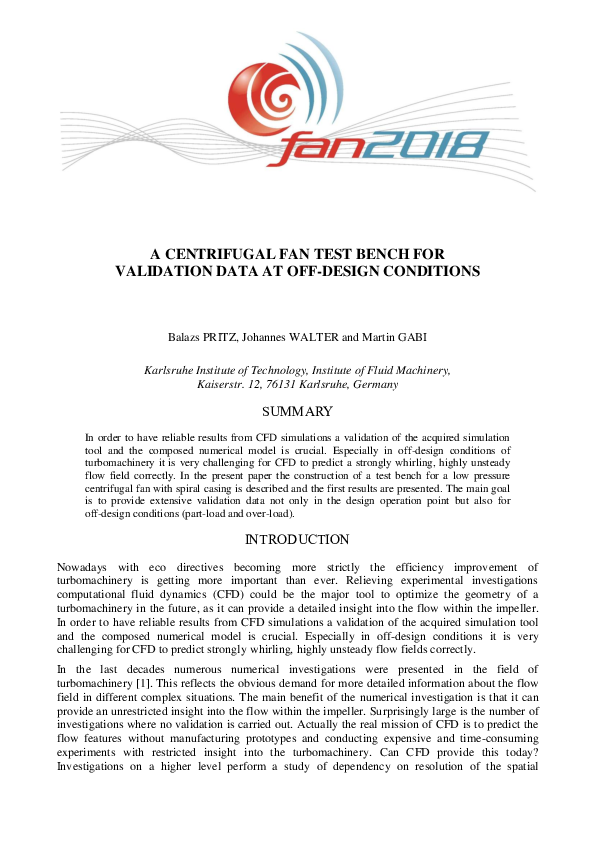 fan2018

A CENTRIFUGAL FAN TEST BENCH FOR VALIDATION DATA AT OFF-DESIGN CONDITIONS

Balazs PRITZ, Johannes WALTER and Martin GABI

Karlsruhe Institute of Technology, Institute of Fluid Machinery, Kaiserstr. 12, 76131 Karlsruhe, Germany

SUMMARY

In order to have reliable results from CFD simulations a validation of the acquired simulation tool and the composed numerical model is crucial. Especially in off-design conditions of turbomachinery it is very challenging for CFD to predict a strongly whirling, highly unsteady flow field correctly. In the present paper the construction of a test bench for a low pressure centrifugal fan with spiral casing is described and the first results are presented. The main goal is to provide extensive validation data not only in the design operation point but also for off-design conditions (part-load and over-load).

INTRODUCTION

Nowadays with eco directives becoming more strictly the efficiency improvement of turbomachinery is getting more important than ever. Relieving experimental investigations computational fluid dynamics (CFD) could be the major tool to optimize the geometry of a turbomachinery in the future, as it can provide a detailed insight into the flow within the impeller. In order to have reliable results from CFD simulations a validation of the acquired simulation tool and the composed numerical model is crucial. Especially in off-design conditions it is very challenging for CFD to predict strongly whirling, highly unsteady flow fields correctly.

In the last decades numerous numerical investigations were presented in the field of turbomachinery [1]. This reflects the obvious demand for more detailed information about the flow field in different complex situations. The main benefit of the numerical investigation is that it can provide an unrestricted insight into the flow within the impeller. Surprisingly large is the number of investigations where no validation is carried out. Actually the real mission of CFD is to predict the flow features without manufacturing prototypes and conducting expensive and time-consuming experiments with restricted insight into the turbomachinery. Can CFD provide this today? Investigations on a higher level perform a study of dependency on resolution of the spatial